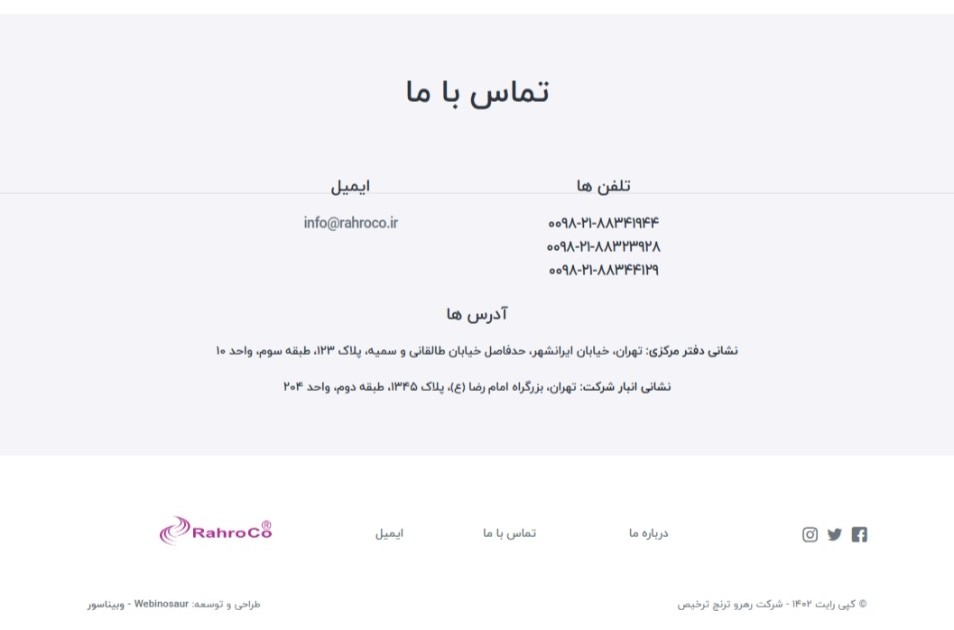 تماس با ما

تلفن ها

۰۰۹۸-۲۱-۸۸۳۴۱۹۴۴
۰۰۹۸-۲۱-۸۸۳۲۳۹۲۸
۰۰۹۸-۲۱-۸۸۳۴۴۱۲۹

ایمیل

info@rahroco.ir

آدرس ها

نشانی دفتر مرکزی: تهران، خیابان ایرانشهر، حدفاصل خیابان طالقانی و سمیه، پلاک ۱۲۳، طبقه سوم، واحد ۱۰

نشانی انبار شرکت: تهران، بزرگراه امام رضا (ع)، پلاک ۱۳۴۵، طبقه دوم، واحد ۲۰۴

درباره ما تماس با ما ایمیل

RahroCo®

© کپی رایت ۱۴۰۲ - شرکت رهرو ترنج ترخیص

طراحی و توسعه: Webinosaur - وبیناسور